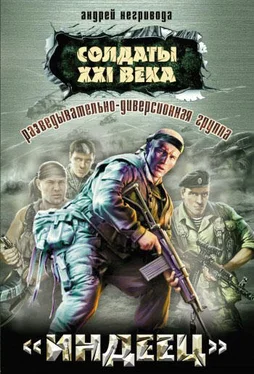 андрей негривода

СОЛДАТЫ XXI ВЕКА

разведывательно-диверсионная группа

«ИНДЕЕЦ»